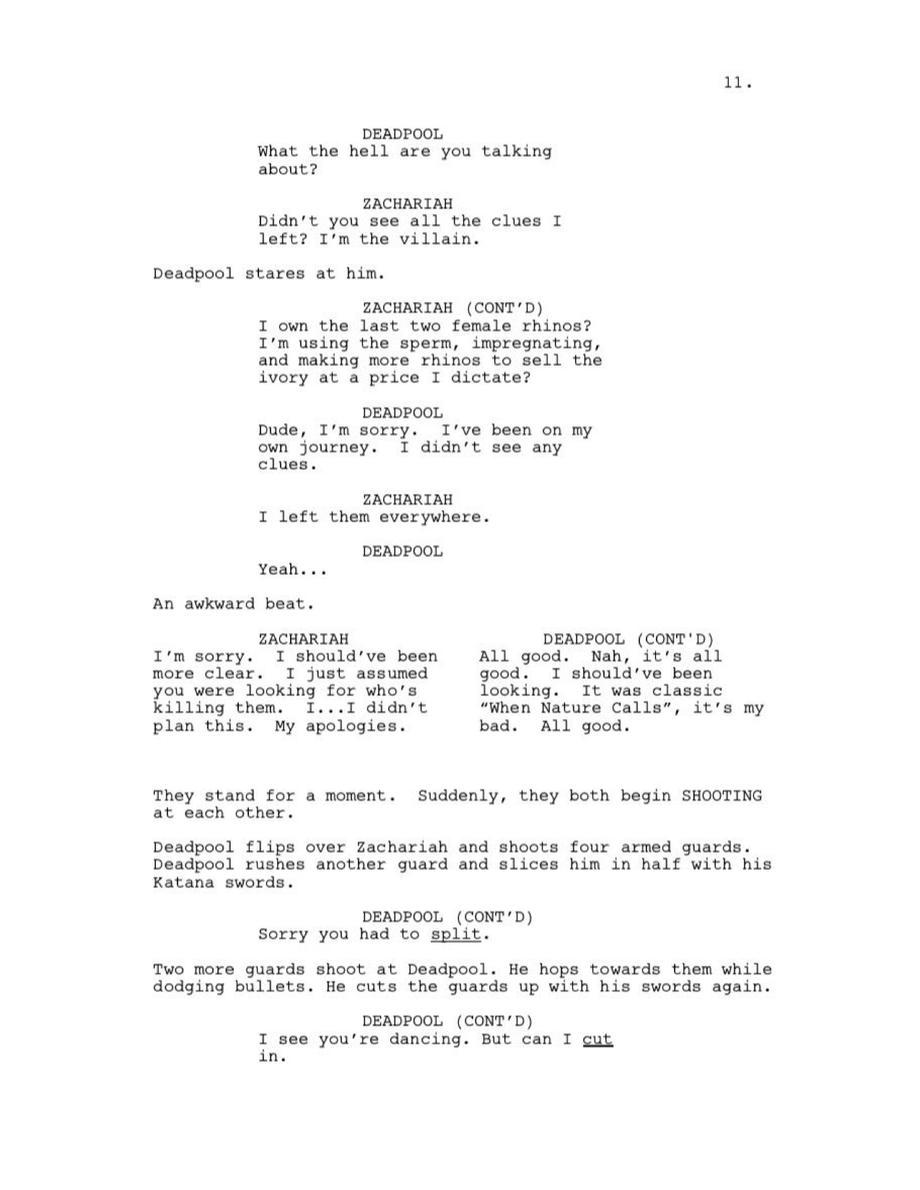 11.

DEADPOOL
What the hell are you talking about?

ZACHARIAH
Didn't you see all the clues I left? I'm the villain.

Deadpool stares at him.

ZACHARIAH (CONT'D)
I own the last two female rhinos? I'm using the sperm, impregnating, and making more rhinos to sell the ivory at a price I dictate?

DEADPOOL
Dude, I'm sorry. I've been on my own journey. I didn't see any clues.

ZACHARIAH
I left them everywhere.

DEADPOOL
Yeah...

An awkward beat.

ZACHARIAH
I'm sorry. I should've been more clear. I just assumed you were looking for who's killing them. I...I didn't plan this. My apologies.

DEADPOOL (CONT'D)
All good. Nah, it's all good. I should've been looking. It was classic "When Nature Calls", it's my bad. All good.

They stand for a moment. Suddenly, they both begin SHOOTING at each other.

Deadpool flips over Zachariah and shoots four armed guards. Deadpool rushes another guard and slices him in half with his Katana swords.

DEADPOOL (CONT'D)
Sorry you had to split.

Two more guards shoot at Deadpool. He hops towards them while dodging bullets. He cuts the guards up with his swords again.

DEADPOOL (CONT'D)
I see you're dancing. But can I cut in.